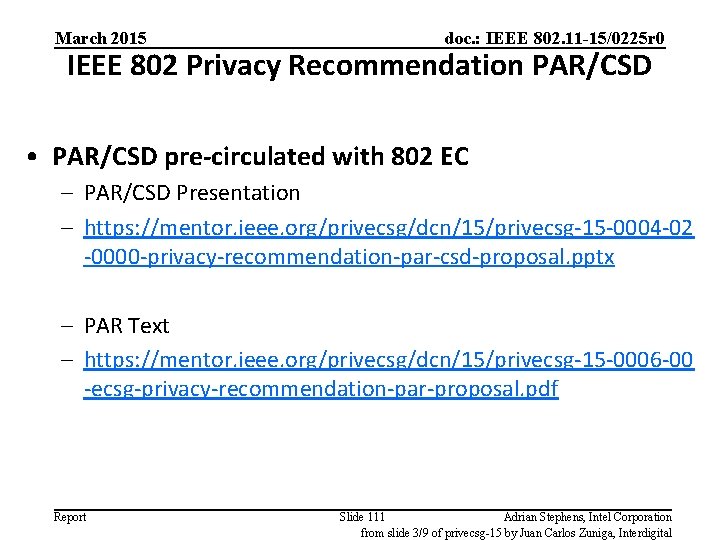 March 2015

doc.: IEEE 802.11-15/0225r0

IEEE 802 Privacy Recommendation PAR/CSD

• PAR/CSD pre-circulated with 802 EC

– PAR/CSD Presentation

– https://mentor.ieee.org/privecsg/dcn/15/privecsg-15-0004-02-0000-privacy-recommendation-par-csd-proposal.pptx

– PAR Text

– https://mentor.ieee.org/privecsg/dcn/15/privecsg-15-0006-00-ecsg-privacy-recommendation-par-proposal.pdf

Report

Slide 111

Adrian Stephens, Intel Corporation

from slide 3/9 of privecsg-15 by Juan Carlos Zuniga, Interdigital